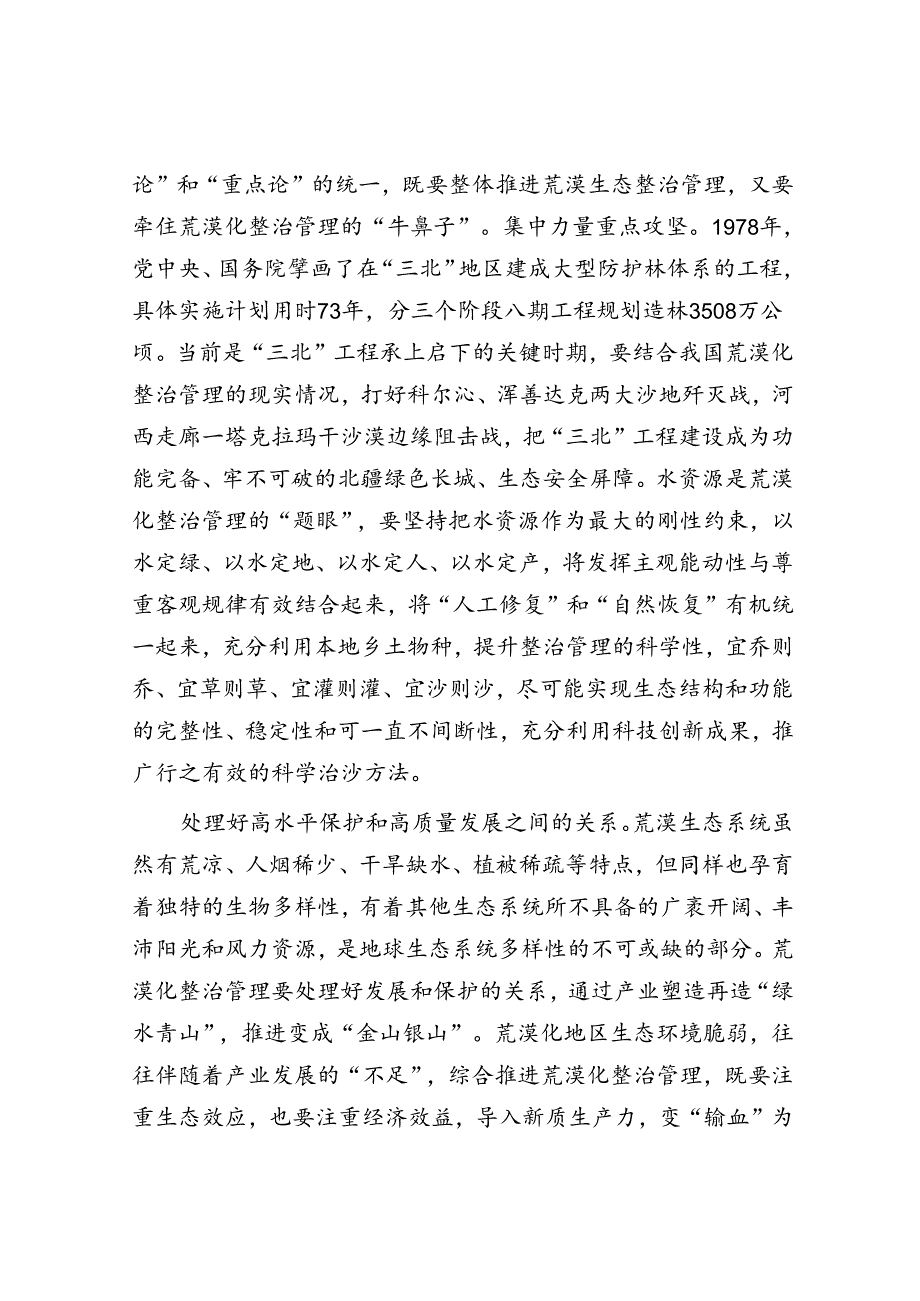 论”和“重点论”的统一，既要整体推进荒漠生态整治管理，又要牵住荒漠化整治管理的“牛鼻子”。集中力量重点攻坚。1978年，党中央、国务院擘画了在“三北”地区建成大型防护林体系的工程，具体实施计划用时73年，分三个阶段八期工程规划造林3508万公顷。当前是“三北”工程承上启下的关键时期，要结合我国荒漠化整治管理的现实情况，打好科尔沁、浑善达克两大沙地歼灭战，河西走廊一塔克拉玛干沙漠边缘阻击战，把“三北”工程建设成为功能完备、牢不可破的北疆绿色长城、生态安全屏障。水资源是荒漠化整治管理的“题眼”，要坚持把水资源作为最大的刚性约束，以水定绿、以水定地、以水定人、以水定产，将发挥主观能动性与尊重客观规律有效结合起来，将“人工修复”和“自然恢复”有机统一起来，充分利用本地乡土物种，提升整治管理的科学性，宜乔则乔、宜草则草、宜灌则灌、宜沙则沙，尽可能实现生态结构和功能的完整性、稳定性和可一直不间断性，充分利用科技创新成果，推广行之有效的科学治沙方法。

处理好高水平保护和高质量发展之间的关系。荒漠生态系统虽然有荒凉、人烟稀少、干旱缺水、植被稀疏等特点，但同样也孕育着独特的生物多样性，有着其他生态系统所不具备的广袤开阔、丰沛阳光和风力资源，是地球生态系统多样性的不可或缺的部分。荒漠化整治管理要处理好发展和保护的关系，通过产业塑造再造“绿水青山”，推进变成“金山银山”。荒漠化地区生态环境脆弱，往往伴随着产业发展的“不足”，综合推进荒漠化整治管理，既要注重生态效应，也要注重经济效益，导入新质生产力，变“输血”为